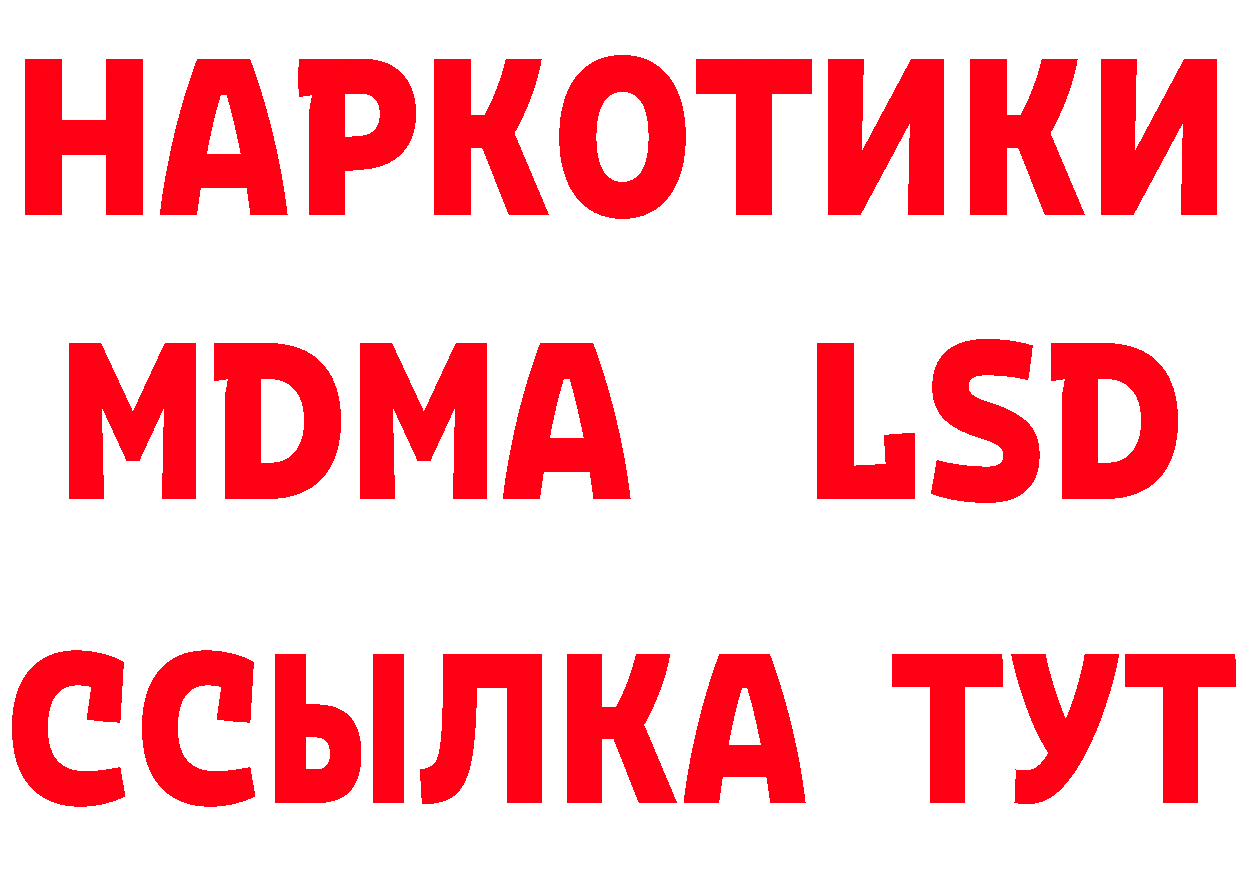 НАРКОТИКИ
MDMA LSD
ССЫЛКА ТУТ